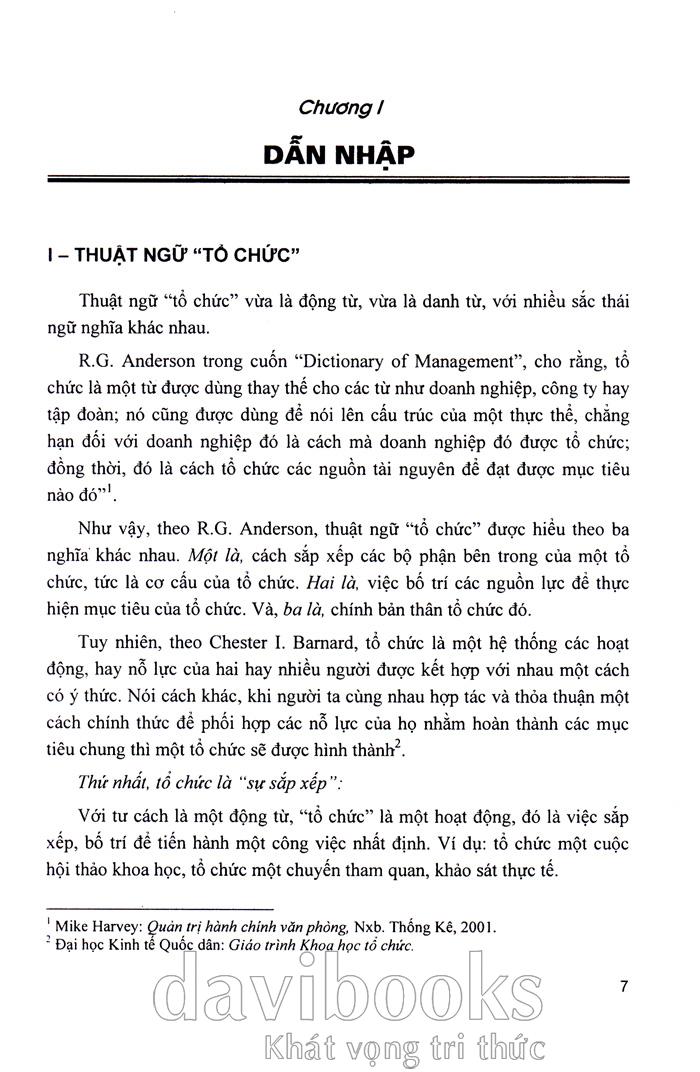 Chương I

DẪN NHẬP

I – THUẬT NGỮ "TỔ CHỨC"

Thuật ngữ "tổ chức" vừa là động từ, vừa là danh từ, với nhiều sắc thái ngữ nghĩa khác nhau.

R.G. Anderson trong cuốn "Dictionary of Management", cho rằng, tổ chức là một từ được dùng thay thế cho các từ như doanh nghiệp, công ty hay tập đoàn; nó cũng được dùng để nói lên cấu trúc của một thực thể, chẳng hạn đối với doanh nghiệp đó là cách mà doanh nghiệp đó được tổ chức; đồng thời, đó là cách tổ chức các nguồn tài nguyên để đạt được mục tiêu nào đó"$^1$.

Như vậy, theo R.G. Anderson, thuật ngữ "tổ chức" được hiểu theo ba nghĩa khác nhau. Một là, cách sắp xếp các bộ phận bên trong của một tổ chức, tức là cơ cấu của tổ chức. Hai là, việc bố trí các nguồn lực để thực hiện mục tiêu của tổ chức. Và, ba là, chính bản thân tổ chức đó.

Tuy nhiên, theo Chester I. Barnard, tổ chức là một hệ thống các hoạt động, hay nỗ lực của hai hay nhiều người được kết hợp với nhau một cách có ý thức. Nói cách khác, khi người ta cùng nhau hợp tác và thỏa thuận một cách chính thức để phối hợp các nỗ lực của họ nhằm hoàn thành các mục tiêu chung thì một tổ chức sẽ được hình thành$^2$.

Thứ nhất, tổ chức là "sự sắp xếp":

Với tư cách là một động từ, "tổ chức" là một hoạt động, đó là việc sắp xếp, bố trí để tiến hành một công việc nhất định. Ví dụ: tổ chức một cuộc hội thảo khoa học, tổ chức một chuyến tham quan, khảo sát thực tế.

$^1$ Mike Harvey: Quản trị hành chính văn phòng, Nxb. Thống Kê, 2001.
$^2$ Đại học Kinh tế Quốc dân: Giáo trình Khoa học tổ chức.

7

davibooks
Khát vọng tri thức